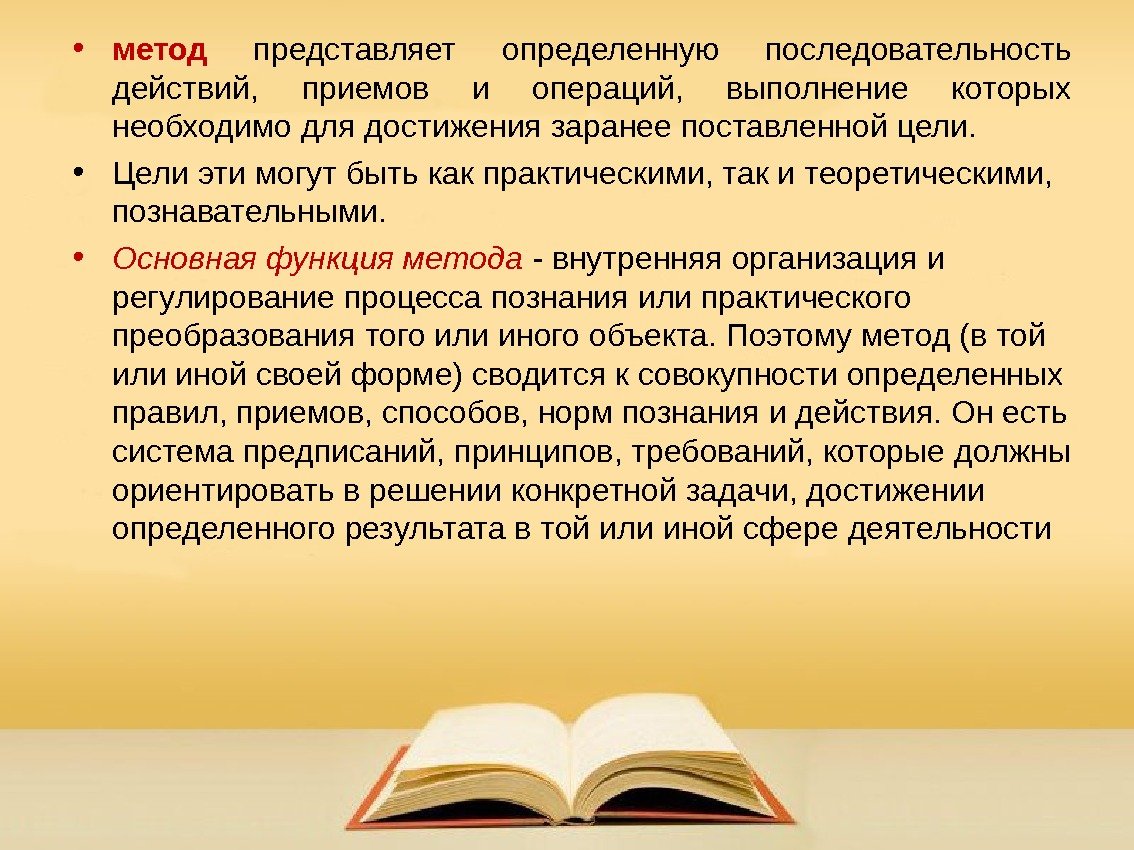 • метод представляет определенную последовательность действий, приемов и операций, выполнение которых необходимо для достижения заранее поставленной цели.

• Цели эти могут быть как практическими, так и теоретическими, познавательными.

• Основная функция метода - внутренняя организация и регулирование процесса познания или практического преобразования того или иного объекта. Поэтому метод (в той или иной своей форме) сводится к совокупности определенных правил, приемов, способов, норм познания и действия. Он есть система предписаний, принципов, требований, которые должны ориентировать в решении конкретной задачи, достижении определенного результата в той или иной сфере деятельности